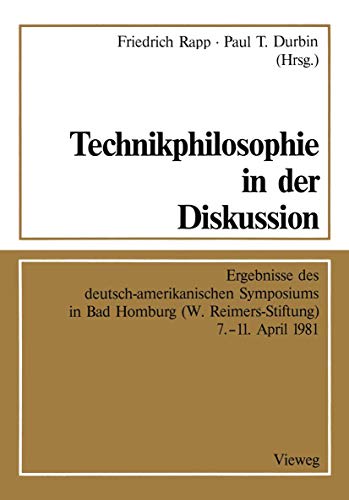 Friedrich Rapp · Paul T. Durbin
(Hrsg.)

Technikphilosophie in der Diskussion

Ergebnisse des deutsch-amerikanischen Symposiums in Bad Homburg (W. Reimers-Stiftung) 7.–11. April 1981

Vieweg